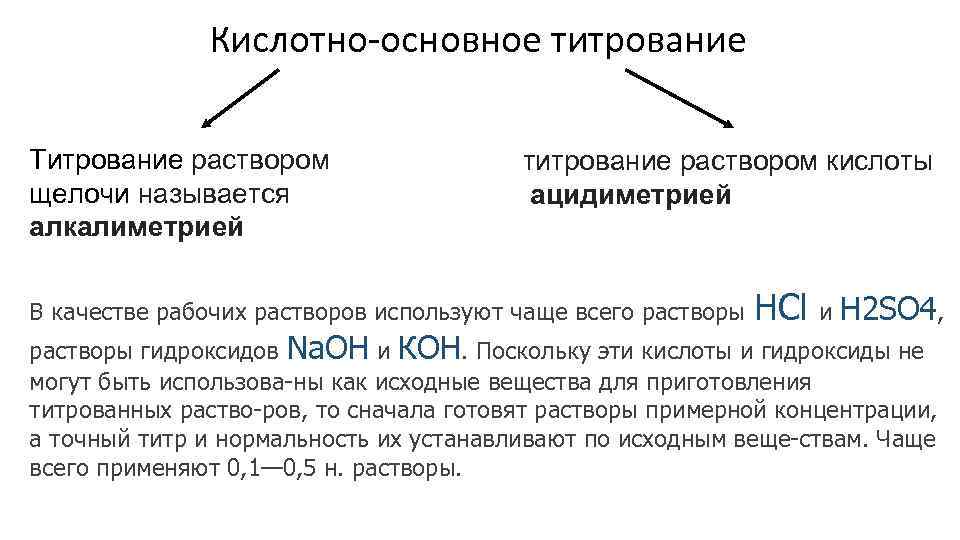 Кислотно-основное титрование

Титрование раствором щелочи называется **алкалиметрией**

титрование раствором кислоты **ацидиметрией**

В качестве рабочих растворов используют чаще всего растворы HCl и H2SO4, растворы гидроксидов NaOH и KOH. Поскольку эти кислоты и гидроксиды не могут быть использова-ны как исходные вещества для приготовления титрованных раство-ров, то сначала готовят растворы примерной концентрации, а точный титр и нормальность их устанавливают по исходным веще-ствам. Чаще всего применяют 0,1—0,5 н. растворы.